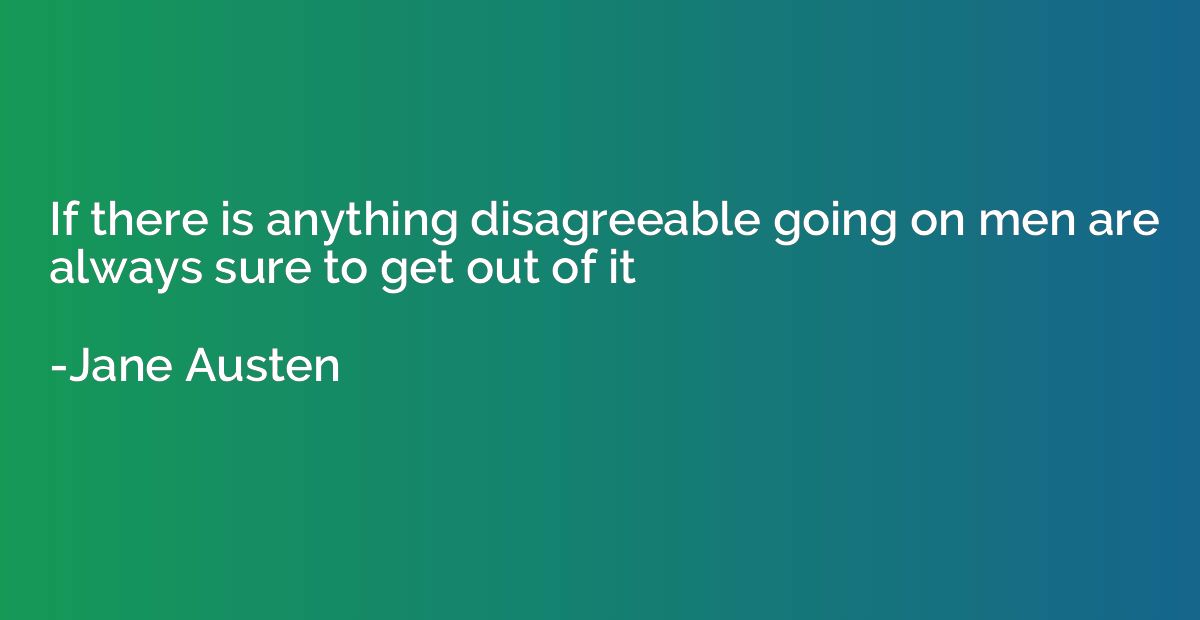 If there is anything disagreeable going on men are always sure to get out of it

-Jane Austen